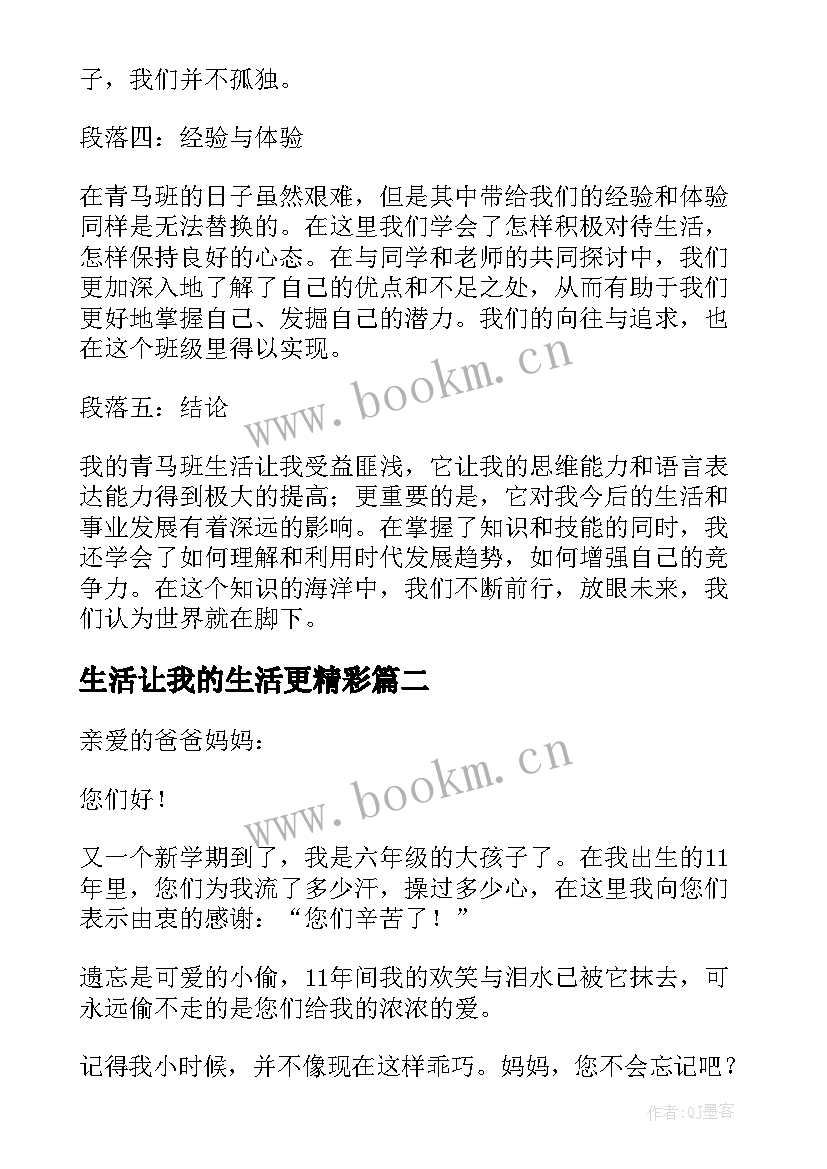 子，我们并不孤独。

段落四：经验与体验

在青马班的日子虽然艰难，但是其中带给我们的经验和体验同样是无法替换的。在这里我们学会了怎样积极对待生活，怎样保持良好的心态。在与同学和老师的共同探讨中，我们更加深入地了解了自己的优点和不足之处，从而有助于我们更好地掌握自己、发掘自己的潜力。我们的向往与追求，也在这个班级里得以实现。

www.bookm.cn

段落五：结论

我的青马班生活让我受益匪浅，它让我的思维能力和语言表达能力得到极大的提高；更重要的是，它对我今后的生活和事业发展有着深远的影响。在掌握了知识和技能的同时，我还学会了如何理解和利用时代发展趋势，如何增强自己的竞争力。在这个知识的海洋中，我们不断前行，放眼未来，我们认为世界就在脚下。

生活让我的生活更精彩篇二

亲爱的爸爸妈妈：

www.bookm.cn

您们好！

又一个新学期到了，我是六年级的大孩子了。在我出生的11年里，您们为我流了多少汗，操过多少心，在这里我向您们表示由衷的感谢：“您们辛苦了！”

遗忘是可爱的小偷，11年间我的欢笑与泪水已被它抹去，可永远偷不走的是您们给我的浓浓的爱。

记得我小时候，并不像现在这样乖巧。妈妈，您不会忘记吧？

作者:QJ墨客